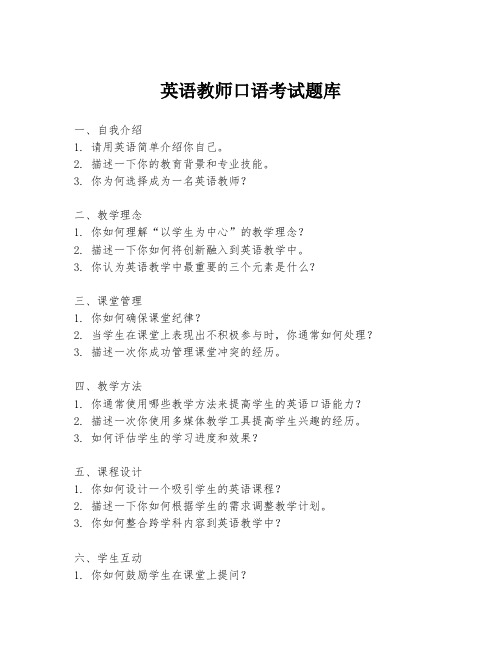 英语教师口语考试题库

一、自我介绍
1. 请用英语简单介绍你自己。
2. 描述一下你的教育背景和专业技能。
3. 你为何选择成为一名英语教师？

二、教学理念
1. 你如何理解“以学生为中心”的教学理念？
2. 描述一下你如何将创新融入到英语教学中。
3. 你认为英语教学中最重要的三个元素是什么？

三、课堂管理
1. 你如何确保课堂纪律？
2. 当学生在课堂上表现出不积极参与时，你通常如何处理？
3. 描述一次你成功管理课堂冲突的经历。

四、教学方法
1. 你通常使用哪些教学方法来提高学生的英语口语能力？
2. 描述一次你使用多媒体教学工具提高学生兴趣的经历。
3. 如何评估学生的学习进度和效果？

五、课程设计
1. 你如何设计一个吸引学生的英语课程？
2. 描述一下你如何根据学生的需求调整教学计划。
3. 你如何整合跨学科内容到英语教学中？

六、学生互动
1. 你如何鼓励学生在课堂上提问？